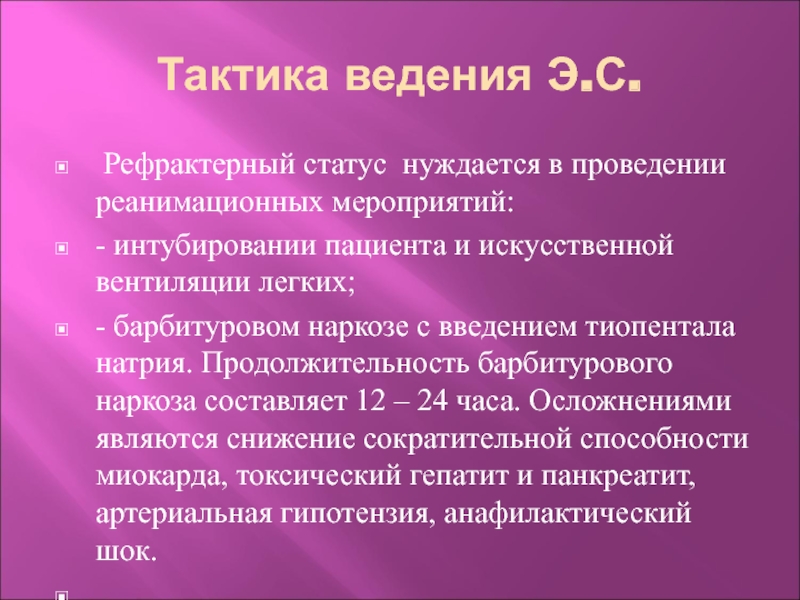 Тактика ведения Э.С.

Рефрактерный статус нуждается в проведении реанимационных мероприятий:

- интубировании пациента и искусственной вентиляции легких;

- барбитуровом наркозе с введением тиопентала натрия. Продолжительность барбитурового наркоза составляет 12 – 24 часа. Осложнениями являются снижение сократительной способности миокарда, токсический гепатит и панкреатит, артериальная гипотензия, анафилактический шок.